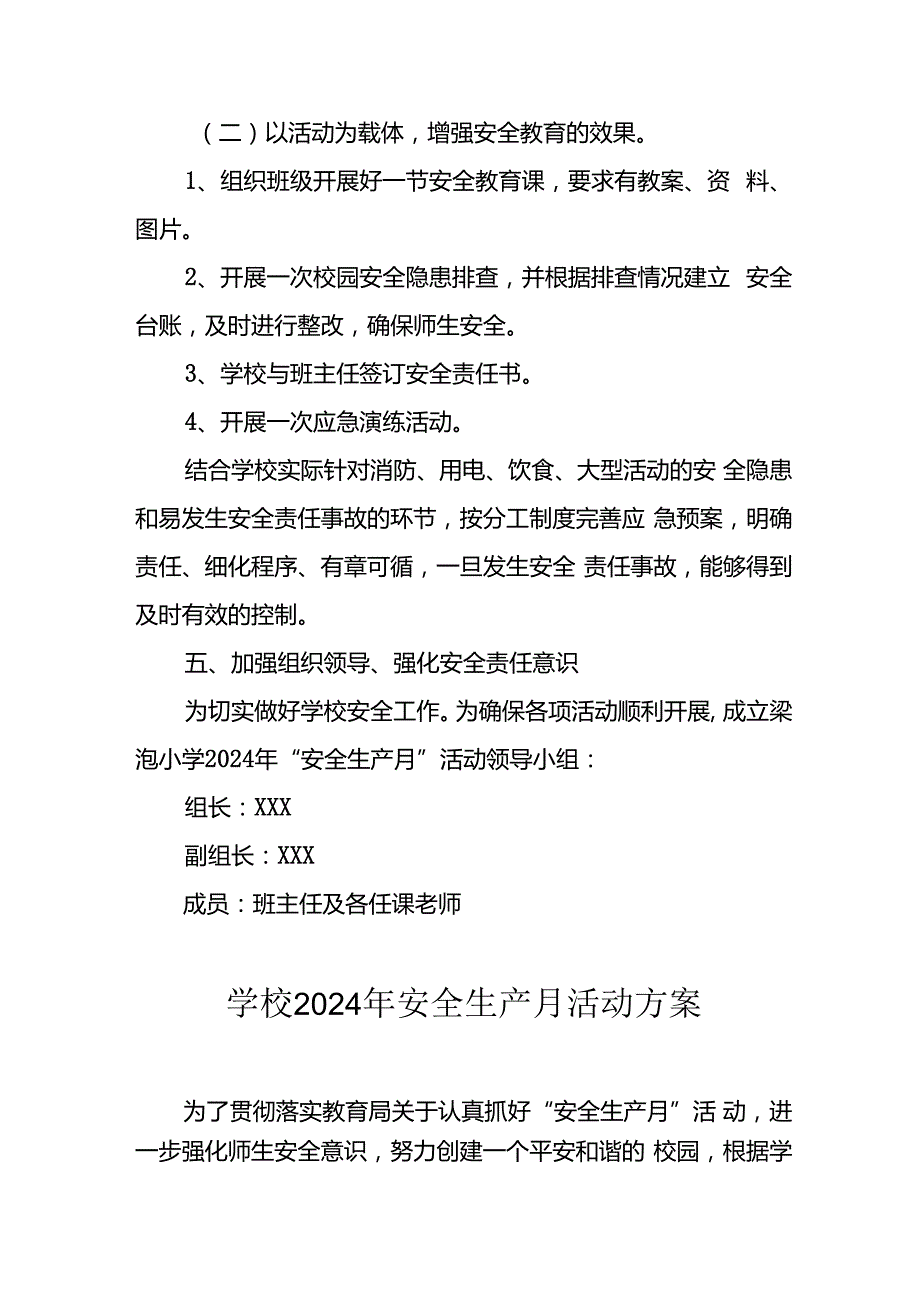 （二）以活动为载体，增强安全教育的效果。

1、组织班级开展好一节安全教育课，要求有教案、资 料、图片。

2、开展一次校园安全隐患排查，并根据排查情况建立 安全台账，及时进行整改，确保师生安全。

3、学校与班主任签订安全责任书。

4、开展一次应急演练活动。

结合学校实际针对消防、用电、饮食、大型活动的安 全隐患和易发生安全责任事故的环节，按分工制度完善应 急预案，明确责任、细化程序、有章可循，一旦发生安全 责任事故，能够得到及时有效的控制。

五、加强组织领导、强化安全责任意识

为切实做好学校安全工作。为确保各项活动顺利开展，成立梁泡小学2024年“安全生产月”活动领导小组：

组长：XXX

副组长：XXX

成员：班主任及各任课老师

学校2024年安全生产月活动方案

为了贯彻落实教育局关于认真抓好“安全生产月”活 动，进一步强化师生安全意识，努力创建一个平安和谐的 校园，根据学